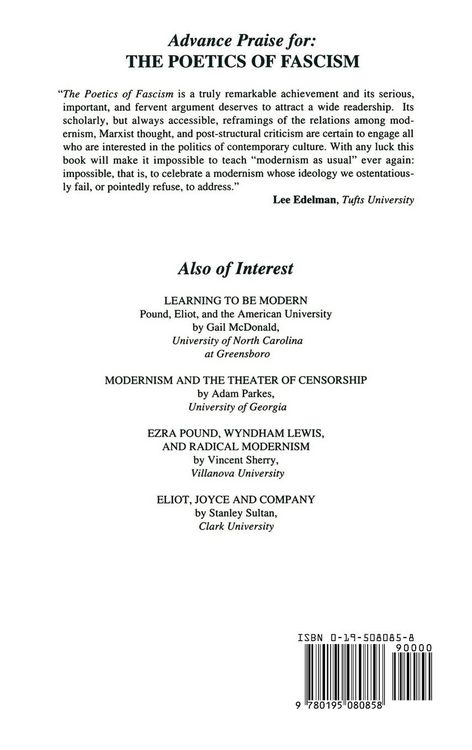 Advance Praise for:
THE POETICS OF FASCISM

"The Poetics of Fascism is a truly remarkable achievement and its serious, important, and fervent argument deserves to attract a wide readership. Its scholarly, but always accessible, reframings of the relations among modernism, Marxist thought, and post-structural criticism are certain to engage all who are interested in the politics of contemporary culture. With any luck this book will make it impossible to teach "modernism as usual" ever again: impossible, that is, to celebrate a modernism whose ideology we ostentatiously fail, or pointedly refuse, to address."

Lee Edelman, Tufts University

Also of Interest

LEARNING TO BE MODERN
Pound, Eliot, and the American University
by Gail McDonald,
University of North Carolina
at Greensboro

MODERNISM AND THE THEATER OF CENSORSHIP
by Adam Parkes,
University of Georgia

EZRA POUND, WYNDHAM LEWIS,
AND RADICAL MODERNISM
by Vincent Sherry,
Villanova University

ELIOT, JOYCE AND COMPANY
by Stanley Sultan,
Clark University

ISBN 0-19-508085-8
90000

9 780195 080858